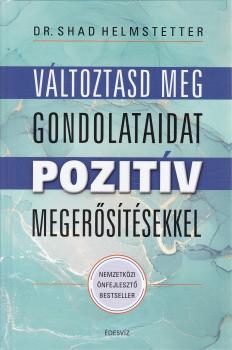 DR. SHAD HELMSTETTER

VÁLTOZTASD MEG GONDOLATAIDAT POZITÍV MEGERŐSÍTÉSEKKEL

NEMZETKÖZI ÖNFEJLESZTŐ BESTSELLER

ÉDESVÍZ